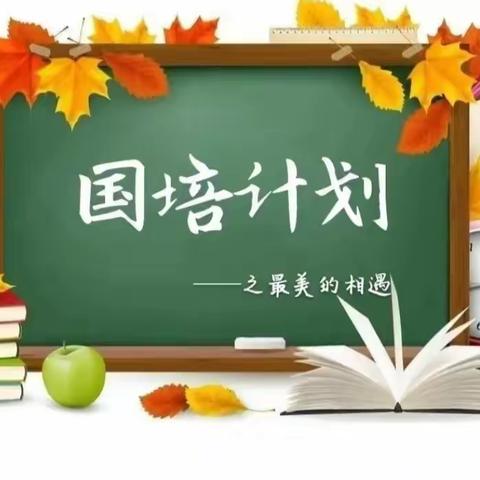 国培计划

——之最美的相遇